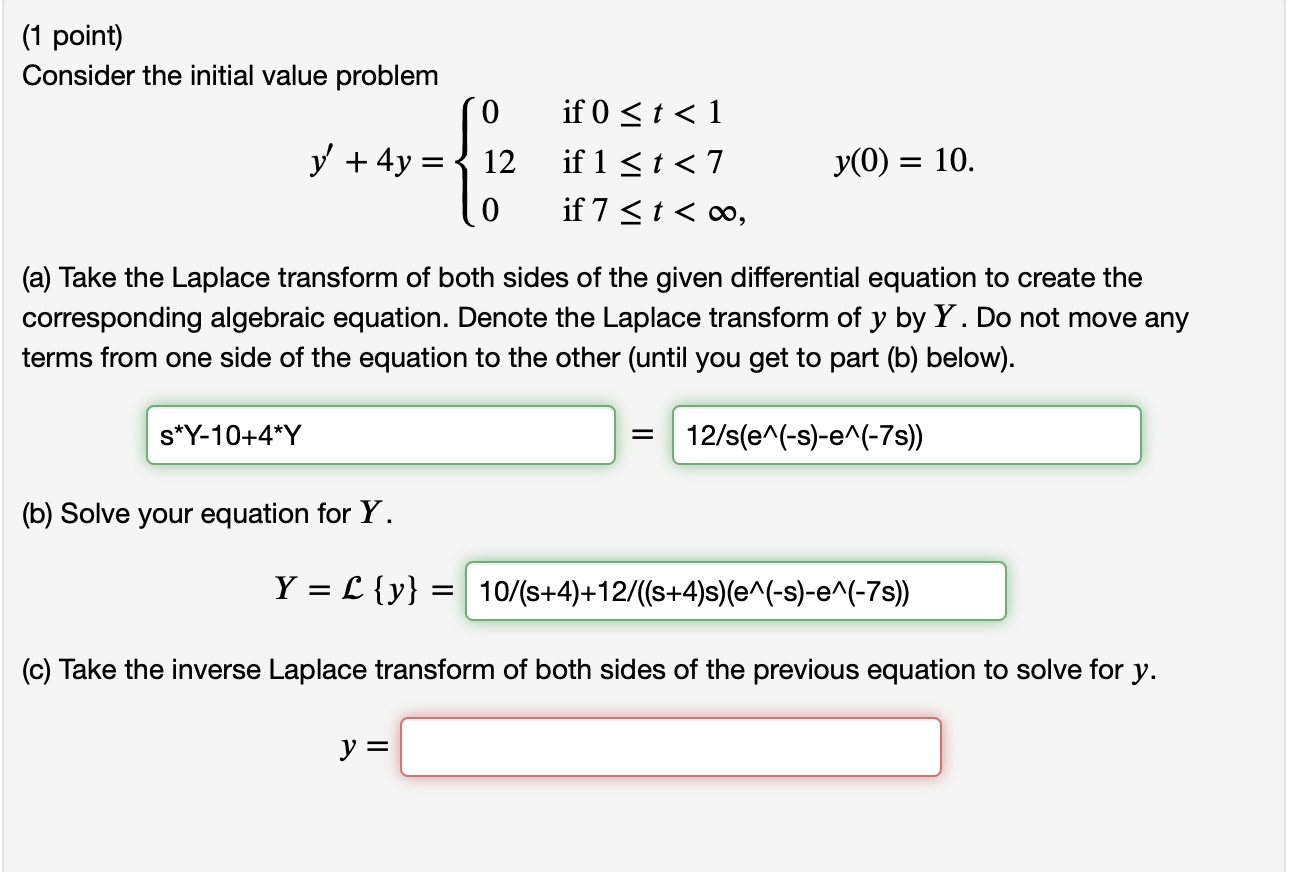 (1 point)
Consider the initial value problem

$y' + 4y = \begin{cases} 0 & \text{if } 0 \le t < 1 \\ 12 & \text{if } 1 \le t < 7 \\ 0 & \text{if } 7 \le t < \infty, \end{cases} \qquad y(0) = 10.$

(a) Take the Laplace transform of both sides of the given differential equation to create the corresponding algebraic equation. Denote the Laplace transform of $y$ by $Y$. Do not move any terms from one side of the equation to the other (until you get to part (b) below).

s*Y-10+4*Y = 12/s(e^(-s)-e^(-7s))

(b) Solve your equation for $Y$.

$Y = \mathcal{L}\{y\} =$ 10/(s+4)+12/((s+4)s)(e^(-s)-e^(-7s))

(c) Take the inverse Laplace transform of both sides of the previous equation to solve for $y$.

$y =$